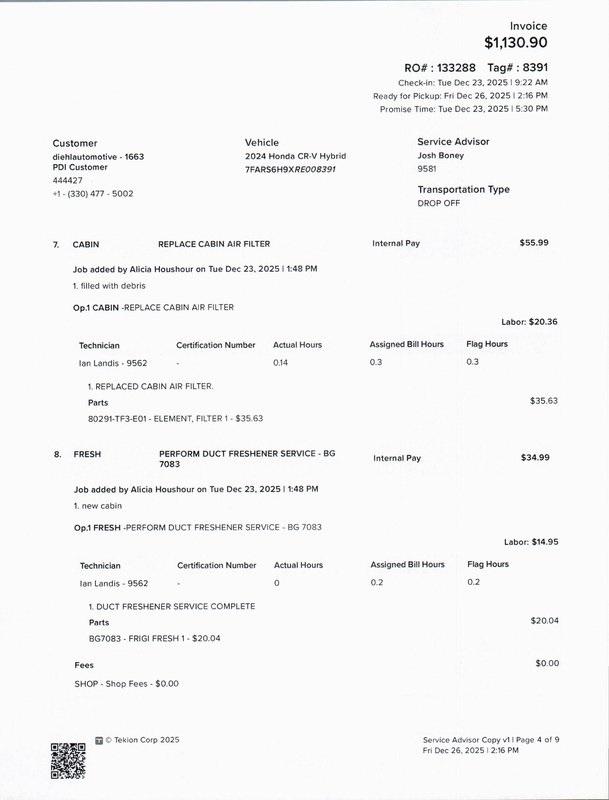 Invoice
$1,130.90

RO# : 133288 Tag# : 8391
Check-in: Tue Dec 23, 2025 | 9:22 AM
Ready for Pickup: Fri Dec 26, 2025 | 2:16 PM
Promise Time: Tue Dec 23, 2025 | 5:30 PM

Customer
diehlautomotive - 1663
PDI Customer
444427
+1 - (330) 477 - 5002

Vehicle
2024 Honda CR-V Hybrid
7FARS6H9XRE008391

Service Advisor
Josh Boney
9581

Transportation Type
DROP OFF

7. CABIN REPLACE CABIN AIR FILTER Internal Pay $55.99

Job added by Alicia Houshour on Tue Dec 23, 2025 | 1:48 PM
1. filled with debris

Op.1 CABIN -REPLACE CABIN AIR FILTER

Labor: $20.36

| Technician | Certification Number | Actual Hours | Assigned Bill Hours | Flag Hours |
|---|---|---|---|---|
| Ian Landis - 9562 | - | 0.14 | 0.3 | 0.3 |

1. REPLACED CABIN AIR FILTER.
Parts $35.63
80291-TF3-E01 - ELEMENT, FILTER 1 - $35.63

8. FRESH PERFORM DUCT FRESHENER SERVICE - BG 7083 Internal Pay $34.99

Job added by Alicia Houshour on Tue Dec 23, 2025 | 1:48 PM
1. new cabin

Op.1 FRESH -PERFORM DUCT FRESHENER SERVICE - BG 7083

Labor: $14.95

| Technician | Certification Number | Actual Hours | Assigned Bill Hours | Flag Hours |
|---|---|---|---|---|
| Ian Landis - 9562 | - | 0 | 0.2 | 0.2 |

1. DUCT FRESHENER SERVICE COMPLETE
Parts $20.04
BG7083 - FRIGI FRESH 1 - $20.04

Fees $0.00
SHOP - Shop Fees - $0.00

© Tekion Corp 2025

Service Advisor Copy v1 | Page 4 of 9
Fri Dec 26, 2025 | 2:16 PM